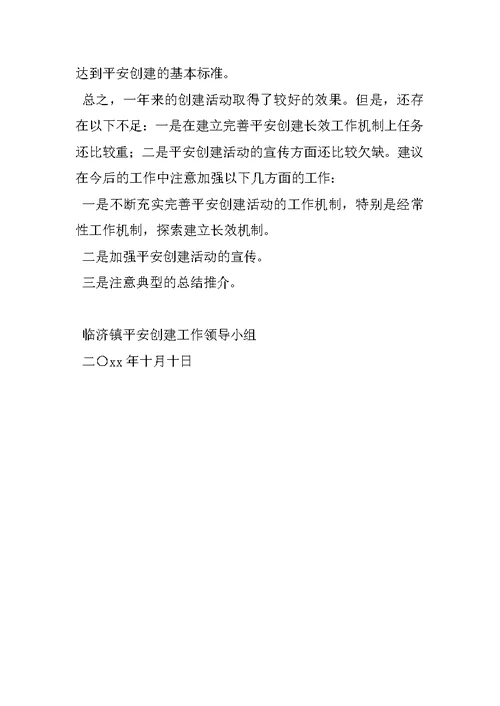 达到平安创建的基本标准。

总之，一年来的创建活动取得了较好的效果。但是，还存在以下不足：一是在建立完善平安创建长效工作机制上任务还比较重；二是平安创建活动的宣传方面还比较欠缺。建议在今后的工作中注意加强以下几方面的工作：

一是不断充实完善平安创建活动的工作机制，特别是经常性工作机制，探索建立长效机制。

二是加强平安创建活动的宣传。

三是注意典型的总结推介。

临济镇平安创建工作领导小组

二〇xx 年十月十日